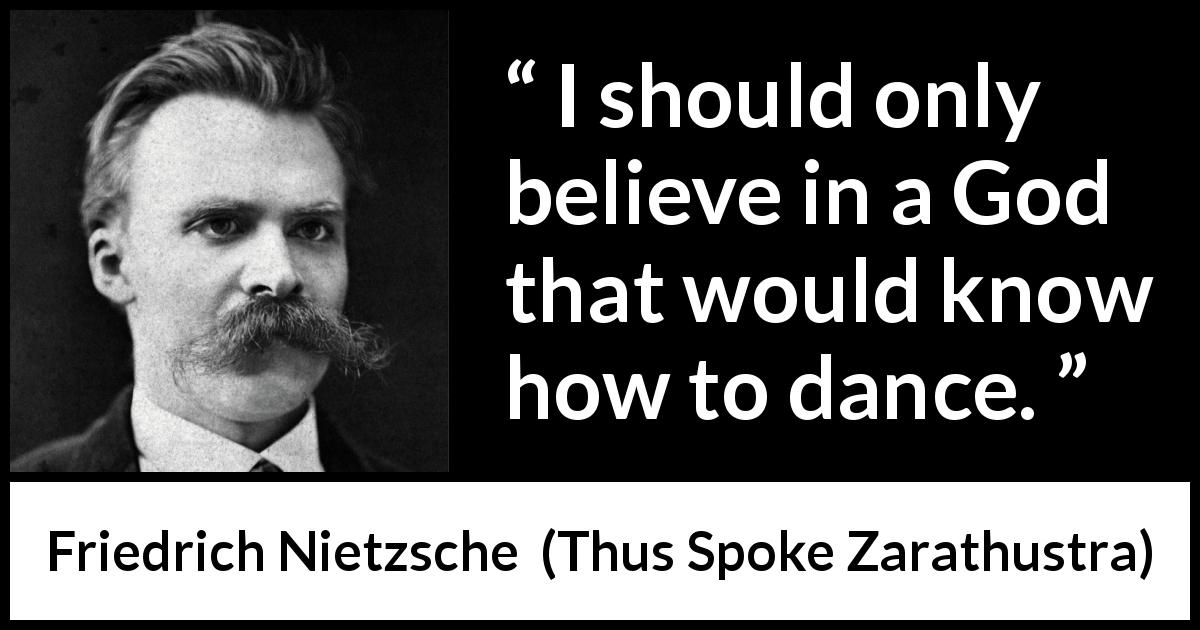 “ I should only believe in a God that would know how to dance. ”

Friedrich Nietzsche (Thus Spoke Zarathustra)